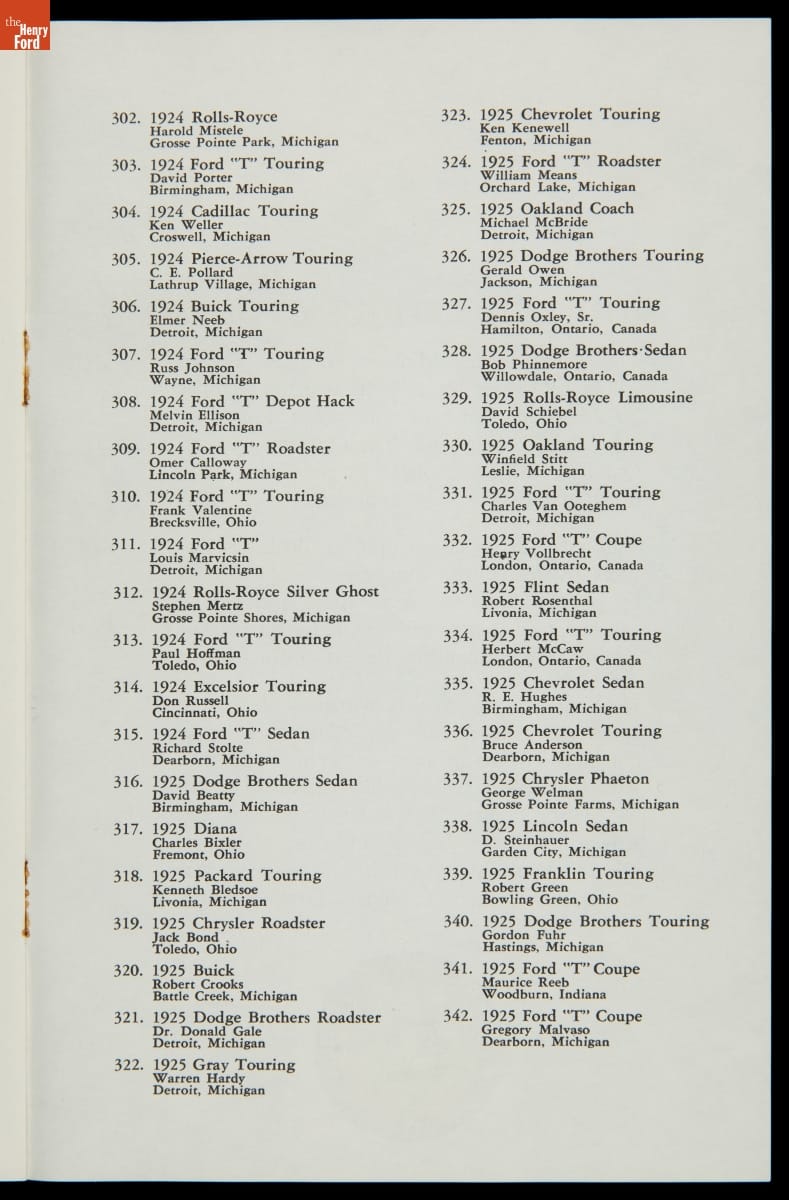 the Henry Ford

302. 1924 Rolls-Royce
Harold Mistele
Grosse Pointe Park, Michigan

303. 1924 Ford "T" Touring
David Porter
Birmingham, Michigan

304. 1924 Cadillac Touring
Ken Weller
Croswell, Michigan

305. 1924 Pierce-Arrow Touring
C. E. Pollard
Lathrup Village, Michigan

306. 1924 Buick Touring
Elmer Neeb
Detroit, Michigan

307. 1924 Ford "T" Touring
Russ Johnson
Wayne, Michigan

308. 1924 Ford "T" Depot Hack
Melvin Ellison
Detroit, Michigan

309. 1924 Ford "T" Roadster
Omer Calloway
Lincoln Park, Michigan

310. 1924 Ford "T" Touring
Frank Valentine
Brecksville, Ohio

311. 1924 Ford "T"
Louis Marvicsin
Detroit, Michigan

312. 1924 Rolls-Royce Silver Ghost
Stephen Mertz
Grosse Pointe Shores, Michigan

313. 1924 Ford "T" Touring
Paul Hoffman
Toledo, Ohio

314. 1924 Excelsior Touring
Don Russell
Cincinnati, Ohio

315. 1924 Ford "T" Sedan
Richard Stolte
Dearborn, Michigan

316. 1925 Dodge Brothers Sedan
David Beatty
Birmingham, Michigan

317. 1925 Diana
Charles Bixler
Fremont, Ohio

318. 1925 Packard Touring
Kenneth Bledsoe
Livonia, Michigan

319. 1925 Chrysler Roadster
Jack Bond
Toledo, Ohio

320. 1925 Buick
Robert Crooks
Battle Creek, Michigan

321. 1925 Dodge Brothers Roadster
Dr. Donald Gale
Detroit, Michigan

322. 1925 Gray Touring
Warren Hardy
Detroit, Michigan

323. 1925 Chevrolet Touring
Ken Kenewell
Fenton, Michigan

324. 1925 Ford "T" Roadster
William Means
Orchard Lake, Michigan

325. 1925 Oakland Coach
Michael McBride
Detroit, Michigan

326. 1925 Dodge Brothers Touring
Gerald Owen
Jackson, Michigan

327. 1925 Ford "T" Touring
Dennis Oxley, Sr.
Hamilton, Ontario, Canada

328. 1925 Dodge Brothers Sedan
Bob Phinnemore
Willowdale, Ontario, Canada

329. 1925 Rolls-Royce Limousine
David Schiebel
Toledo, Ohio

330. 1925 Oakland Touring
Winfield Stitt
Leslie, Michigan

331. 1925 Ford "T" Touring
Charles Van Ooteghem
Detroit, Michigan

332. 1925 Ford "T" Coupe
Henry Vollbrecht
London, Ontario, Canada

333. 1925 Flint Sedan
Robert Rosenthal
Livonia, Michigan

334. 1925 Ford "T" Touring
Herbert McCaw
London, Ontario, Canada

335. 1925 Chevrolet Sedan
R. E. Hughes
Birmingham, Michigan

336. 1925 Chevrolet Touring
Bruce Anderson
Dearborn, Michigan

337. 1925 Chrysler Phaeton
George Welman
Grosse Pointe Farms, Michigan

338. 1925 Lincoln Sedan
D. Steinhauer
Garden City, Michigan

339. 1925 Franklin Touring
Robert Green
Bowling Green, Ohio

340. 1925 Dodge Brothers Touring
Gordon Fuhr
Hastings, Michigan

341. 1925 Ford "T" Coupe
Maurice Reeb
Woodburn, Indiana

342. 1925 Ford "T" Coupe
Gregory Malvaso
Dearborn, Michigan